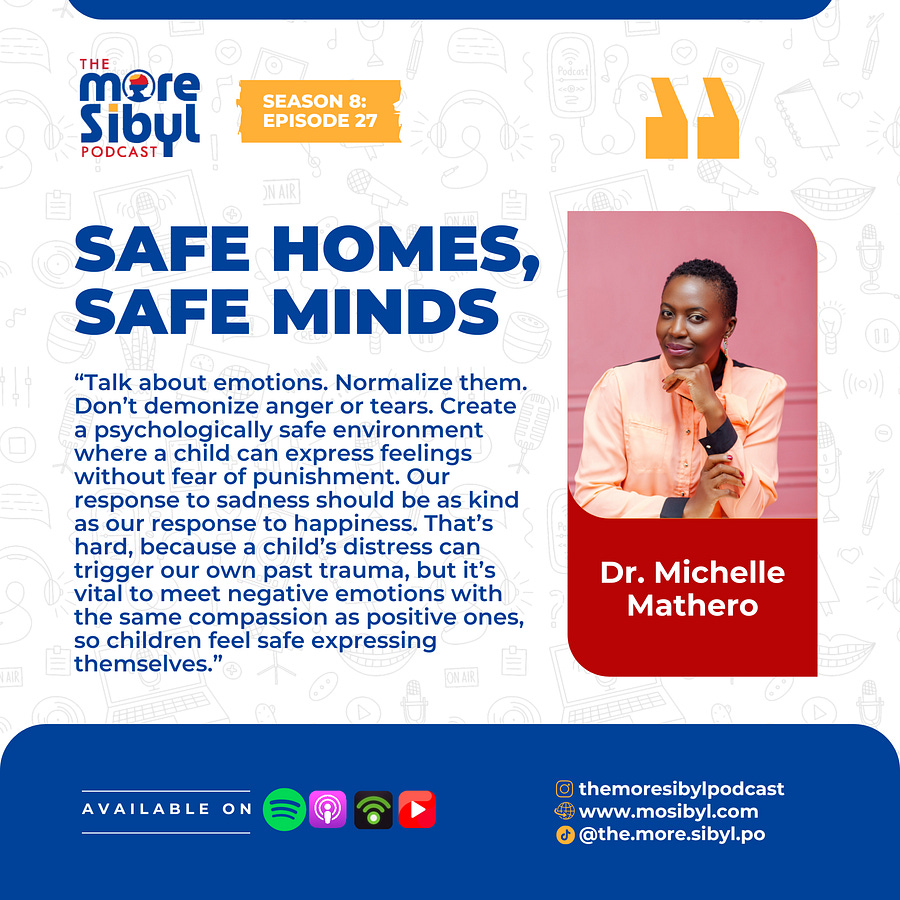 THE more Sibyl PODCAST

SEASON 8: EPISODE 27

SAFE HOMES, SAFE MINDS

“Talk about emotions. Normalize them. Don’t demonize anger or tears. Create a psychologically safe environment where a child can express feelings without fear of punishment. Our response to sadness should be as kind as our response to happiness. That’s hard, because a child’s distress can trigger our own past trauma, but it’s vital to meet negative emotions with the same compassion as positive ones, so children feel safe expressing themselves.”

Dr. Michelle Mathero

AVAILABLE ON

themoresibylpodcast
www.mosibyl.com
@the.more.sibyl.po